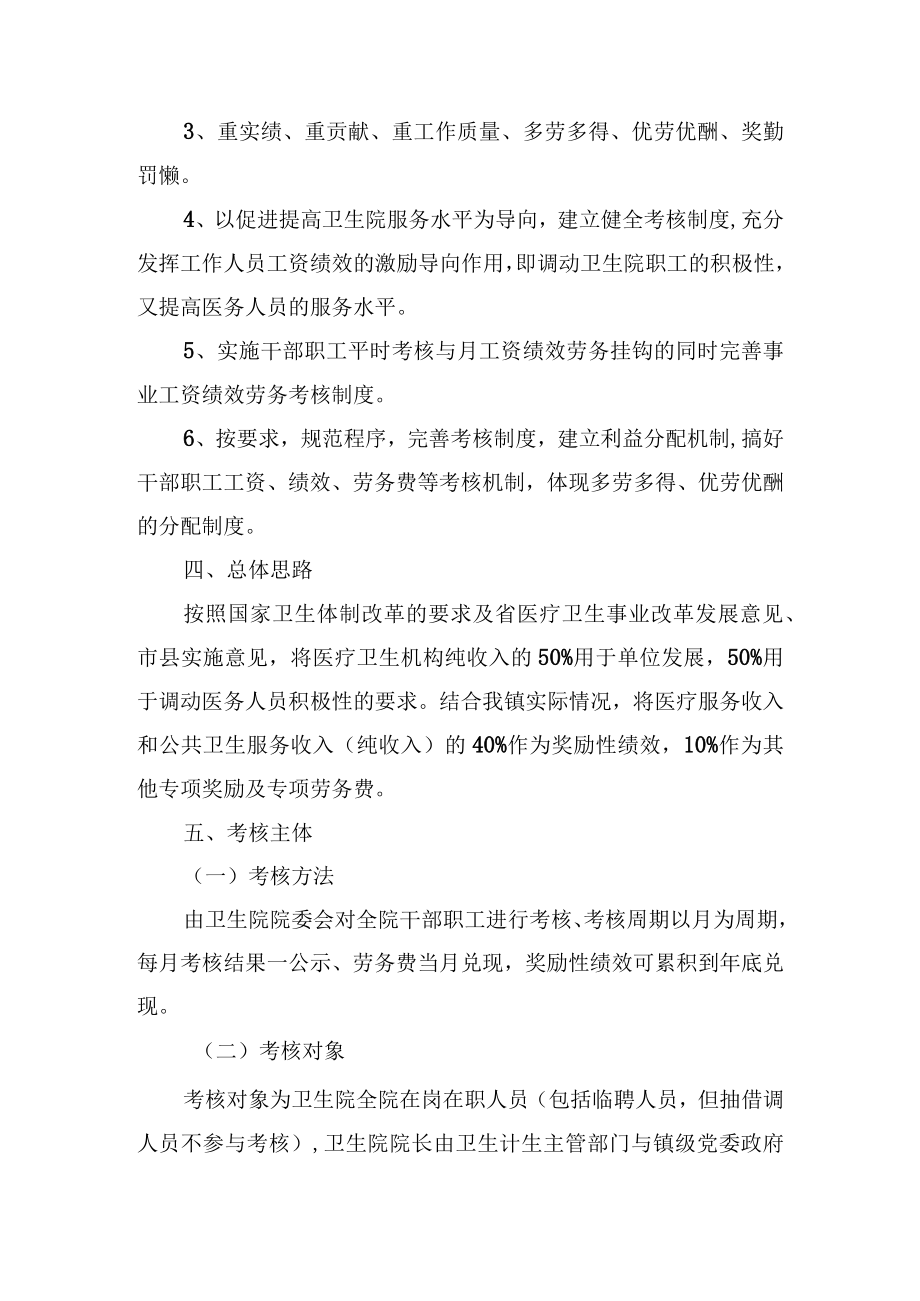 3、重实绩、重贡献、重工作质量、多劳多得、优劳优酬、奖勤罚懒。

4、以促进提高卫生院服务水平为导向，建立健全考核制度,充分发挥工作人员工资绩效的激励导向作用，即调动卫生院职工的积极性，又提高医务人员的服务水平。

5、实施干部职工平时考核与月工资绩效劳务挂钩的同时完善事业工资绩效劳务考核制度。

6、按要求，规范程序，完善考核制度，建立利益分配机制,搞好干部职工工资、绩效、劳务费等考核机制，体现多劳多得、优劳优酬的分配制度。

四、总体思路

按照国家卫生体制改革的要求及省医疗卫生事业改革发展意见、市县实施意见，将医疗卫生机构纯收入的50%用于单位发展，50%用于调动医务人员积极性的要求。结合我镇实际情况，将医疗服务收入和公共卫生服务收入（纯收入）的40%作为奖励性绩效，10%作为其他专项奖励及专项劳务费。

五、考核主体

（一）考核方法

由卫生院院委会对全院干部职工进行考核、考核周期以月为周期，每月考核结果一公示、劳务费当月兑现，奖励性绩效可累积到年底兑现。

（二）考核对象

考核对象为卫生院全院在岗在职人员（包括临聘人员，但抽借调人员不参与考核）,卫生院院长由卫生计生主管部门与镇级党委政府